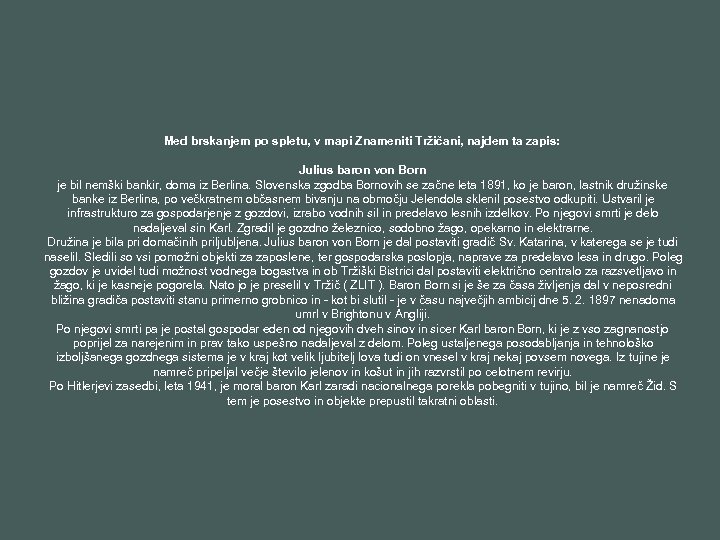 Med brskanjem po spletu, v mapi Znameniti Tržičani, najdem ta zapis:

Julius baron von Born
je bil nemški bankir, doma iz Berlina. Slovenska zgodba Bornovih se začne leta 1891, ko je baron, lastnik družinske banke iz Berlina, po večkratnem občasnem bivanju na območju Jelendola sklenil posestvo odkupiti. Ustvaril je infrastrukturo za gospodarjenje z gozdovi, izrabo vodnih sil in predelavo lesnih izdelkov. Po njegovi smrti je delo nadaljeval sin Karl. Zgradil je gozdno železnico, sodobno žago, opekarno in elektrarne.
Družina je bila pri domačinih priljubljena. Julius baron von Born je dal postaviti gradič Sv. Katarina, v katerega se je tudi naselil. Sledili so vsi pomožni objekti za zaposlene, ter gospodarska poslopja, naprave za predelavo lesa in drugo. Poleg gozdov je uvidel tudi možnost vodnega bogastva in ob Tržiški Bistrici dal postaviti električno centralo za razsvetljavo in žago, ki je kasneje pogorela. Nato jo je preselil v Tržič ( ZLIT ). Baron Born si je še za časa življenja dal v neposredni bližina gradiča postaviti stanu primerno grobnico in - kot bi slutil - je v času največjih ambicij dne 5. 2. 1897 nenadoma umrl v Brightonu v Angliji.
Po njegovi smrti pa je postal gospodar eden od njegovih dveh sinov in sicer Karl baron Born, ki je z vso zagnanostjo poprijel za narejenim in prav tako uspešno nadaljeval z delom. Poleg ustaljenega posodabljanja in tehnološko izboljšanega gozdnega sistema je v kraj kot velik ljubitelj lova tudi on vnesel v kraj nekaj povsem novega. Iz tujine je namreč pripeljal večje število jelenov in košut in jih razvrstil po celotnem revirju.
Po Hitlerjevi zasedbi, leta 1941, je moral baron Karl zaradi nacionalnega porekla pobegniti v tujino, bil je namreč Žid. S tem je posestvo in objekte prepustil takratni oblasti.